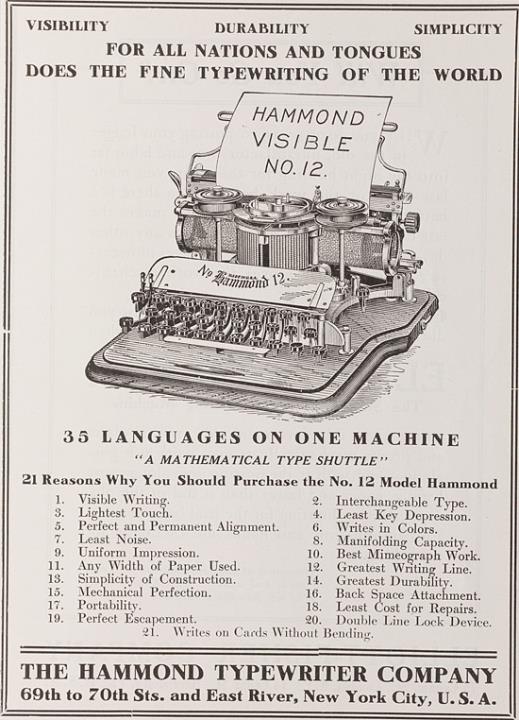 VISIBILITY DURABILITY SIMPLICITY

FOR ALL NATIONS AND TONGUES
DOES THE FINE TYPEWRITING OF THE WORLD

HAMMOND
VISIBLE
NO. 12.

No Hammond 12.

35 LANGUAGES ON ONE MACHINE

"A MATHEMATICAL TYPE SHUTTLE"

21 Reasons Why You Should Purchase the No. 12 Model Hammond

1. Visible Writing.
3. Lightest Touch.
5. Perfect and Permanent Alignment.
7. Least Noise.
9. Uniform Impression.
11. Any Width of Paper Used.
13. Simplicity of Construction.
15. Mechanical Perfection.
17. Portability.
19. Perfect Escapement.

2. Interchangeable Type.
4. Least Key Depression.
6. Writes in Colors.
8. Manifolding Capacity.
10. Best Mimeograph Work.
12. Greatest Writing Line.
14. Greatest Durability.
16. Back Space Attachment.
18. Least Cost for Repairs.
20. Double Line Lock Device.

21. Writes on Cards Without Bending.

THE HAMMOND TYPEWRITER COMPANY
69th to 70th Sts. and East River, New York City, U. S. A.